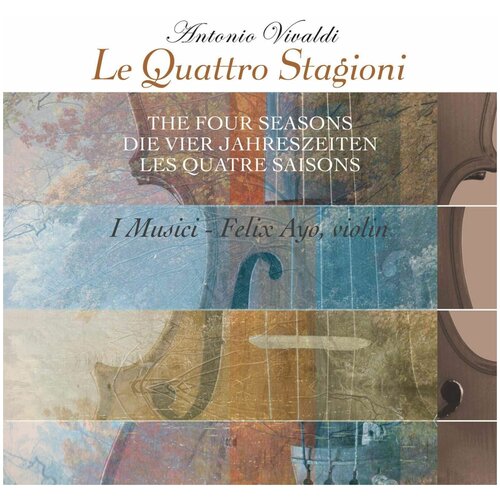 Antonio Vivaldi
Le Quattro Stagioni

THE FOUR SEASONS
DIE VIER JAHRESZEITEN
LES QUATRE SAISONS

I Musici - Felix Ayo, violin